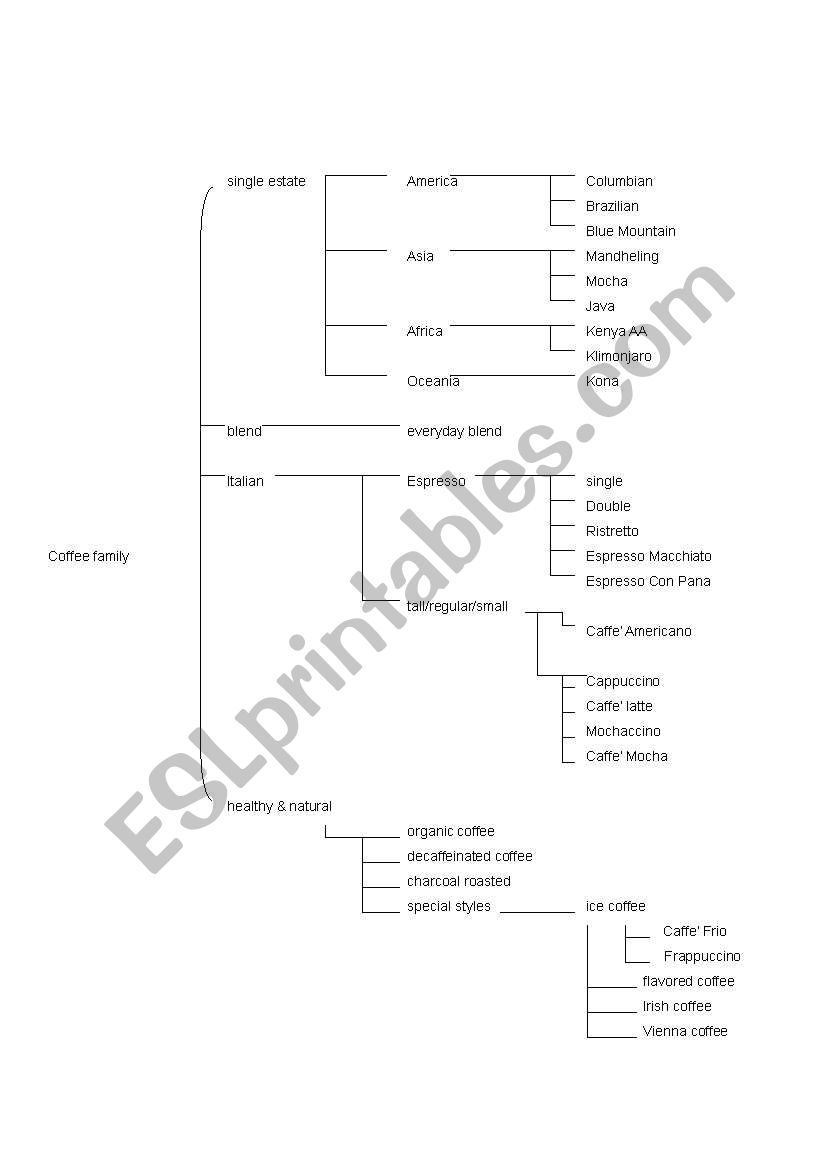 Coffee family

single estate

America
Columbian
Brazilian
Blue Mountain

Asia
Mandheling
Mocha
Java

Africa
Kenya AA
Klimonjaro

Oceania
Kona

blend
everyday blend

Italian

Espresso
single
Double
Ristretto
Espresso Macchiato
Espresso Con Pana

tall/regular/small
Caffe' Americano
Cappuccino
Caffe' latte
Mochaccino
Caffe' Mocha

healthy & natural
organic coffee
decaffeinated coffee
charcoal roasted
special styles
ice coffee
Caffe' Frio
Frappuccino
flavored coffee
Irish coffee
Vienna coffee

ESLprintables.com